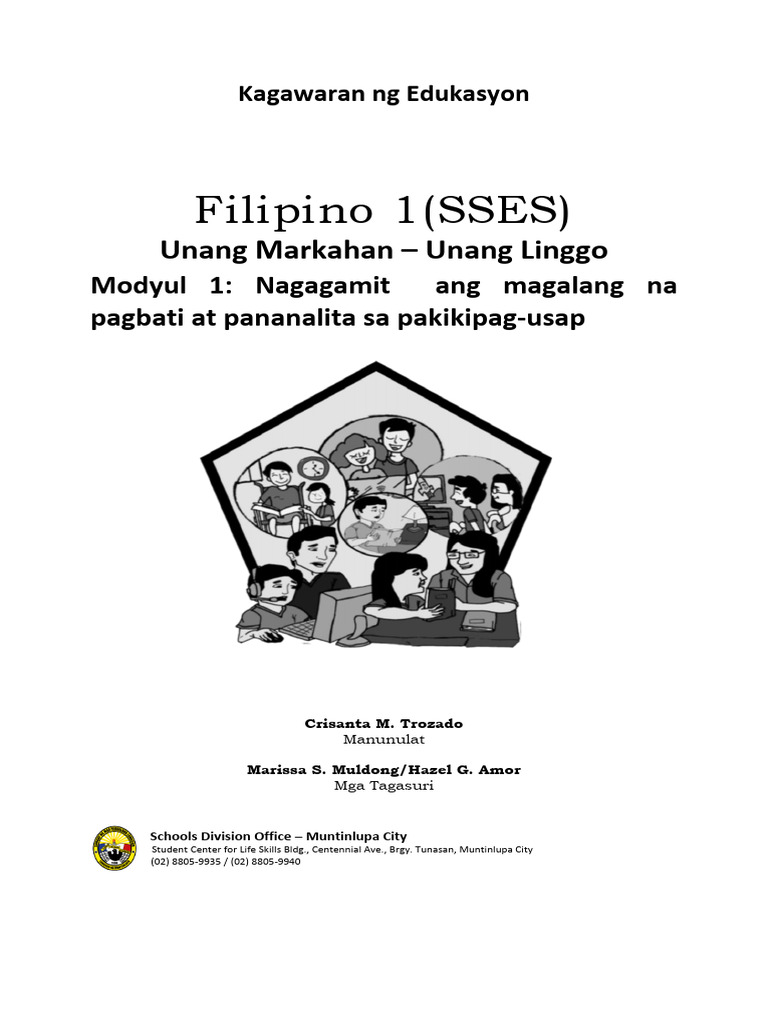 Kagawaran ng Edukasyon

Filipino 1(SSES)

Unang Markahan – Unang Linggo

Modyul 1: Nagagamit ang magalang na pagbati at pananalita sa pakikipag-usap

Crisanta M. Trozado
Manunulat

Marissa S. Muldong/Hazel G. Amor
Mga Tagasuri

Schools Division Office – Muntinlupa City
Student Center for Life Skills Bldg., Centennial Ave., Brgy. Tunasan, Muntinlupa City
(02) 8805-9935 / (02) 8805-9940